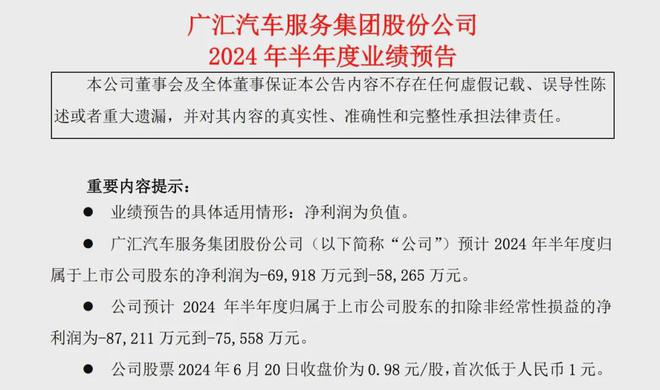 广汇汽车服务集团股份公司
2024 年半年度业绩预告

本公司董事会及全体董事保证本公告内容不存在任何虚假记载、误导性陈述或者重大遗漏，并对其内容的真实性、准确性和完整性承担法律责任。

重要内容提示：

● 业绩预告的具体适用情形：净利润为负值。

● 广汇汽车服务集团股份公司（以下简称“公司”）预计 2024 年半年度归属于上市公司股东的净利润为-69,918 万元到-58,265 万元。

● 公司预计 2024 年半年度归属于上市公司股东的扣除非经常性损益的净利润为-87,211 万元到-75,558 万元。

● 公司股票 2024 年 6 月 20 日收盘价为 0.98 元/股，首次低于人民币 1 元。